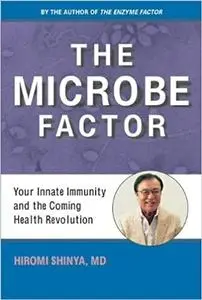 BY THE AUTHOR OF THE ENZYME FACTOR

THE MICROBE FACTOR

Your Innate Immunity and the Coming Health Revolution

HIROMI SHINYA, MD